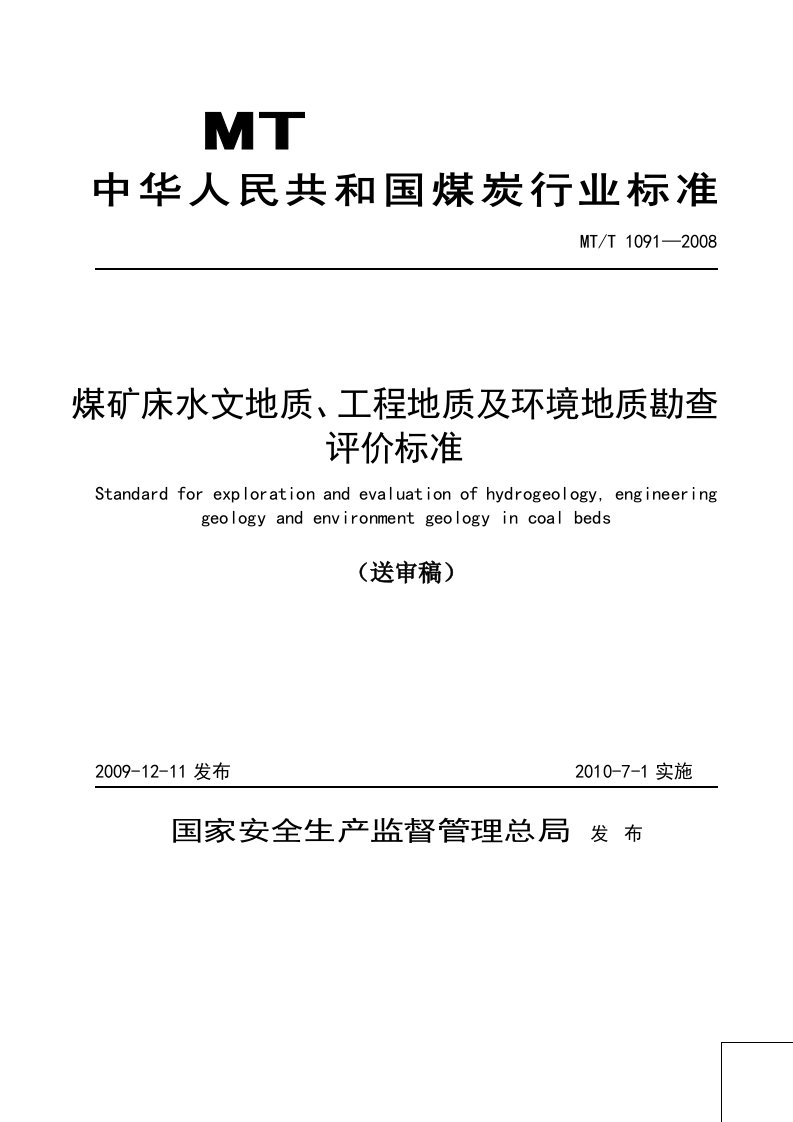 MT
中华人民共和国煤炭行业标准

MT/T 1091—2008

煤矿床水文地质、工程地质及环境地质勘查评价标准

Standard for exploration and evaluation of hydrogeology, engineering geology and environment geology in coal beds

（送审稿）

2009-12-11 发布　　2010-7-1 实施

国家安全生产监督管理总局　发 布